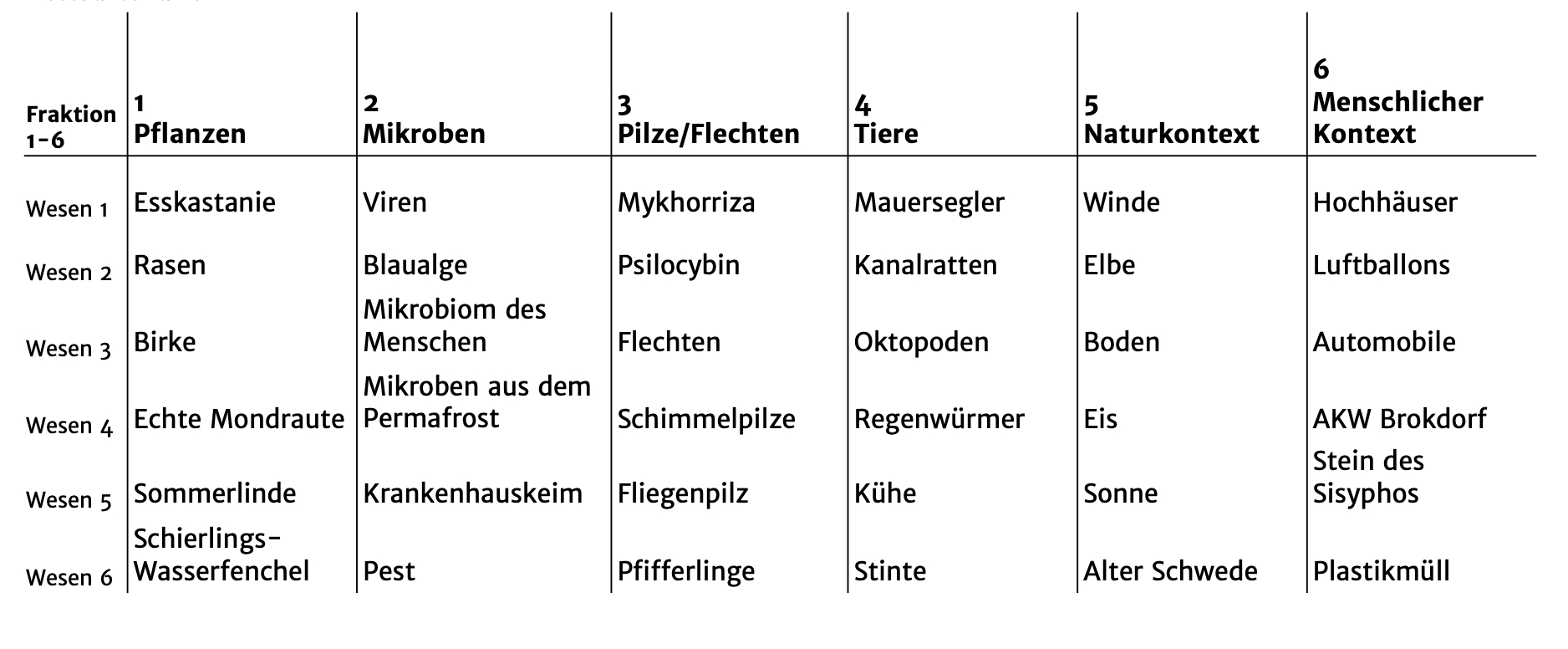 | Fraktion 1-6 | 1 Pflanzen | 2 Mikroben | 3 Pilze/Flechten | 4 Tiere | 5 Naturkontext | 6 Menschlicher Kontext |
|---|---|---|---|---|---|---|
| Wesen 1 | Esskastanie | Viren | Mykhorriza | Mauersegler | Winde | Hochhäuser |
| Wesen 2 | Rasen | Blaualge | Psilocybin | Kanalratten | Elbe | Luftballons |
| Wesen 3 | Birke | Mikrobiom des Menschen | Flechten | Oktopoden | Boden | Automobile |
| Wesen 4 | Echte Mondraute | Mikroben aus dem Permafrost | Schimmelpilze | Regenwürmer | Eis | AKW Brokdorf |
| Wesen 5 | Sommerlinde | Krankenhauskeim | Fliegenpilz | Kühe | Sonne | Stein des Sisyphos |
| Wesen 6 | Schierlings-Wasserfenchel | Pest | Pfifferlinge | Stinte | Alter Schwede | Plastikmüll |